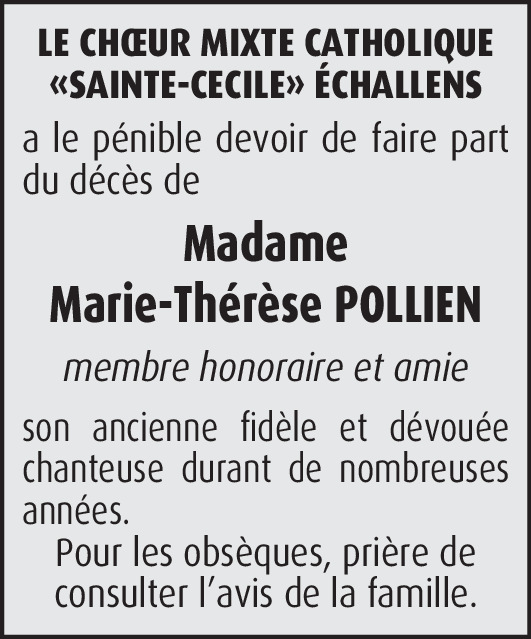 LE CHŒUR MIXTE CATHOLIQUE «SAINTE-CECILE» ÉCHALLENS

a le pénible devoir de faire part du décès de

Madame
Marie-Thérèse POLLIEN

membre honoraire et amie

son ancienne fidèle et dévouée chanteuse durant de nombreuses années.

Pour les obsèques, prière de consulter l'avis de la famille.